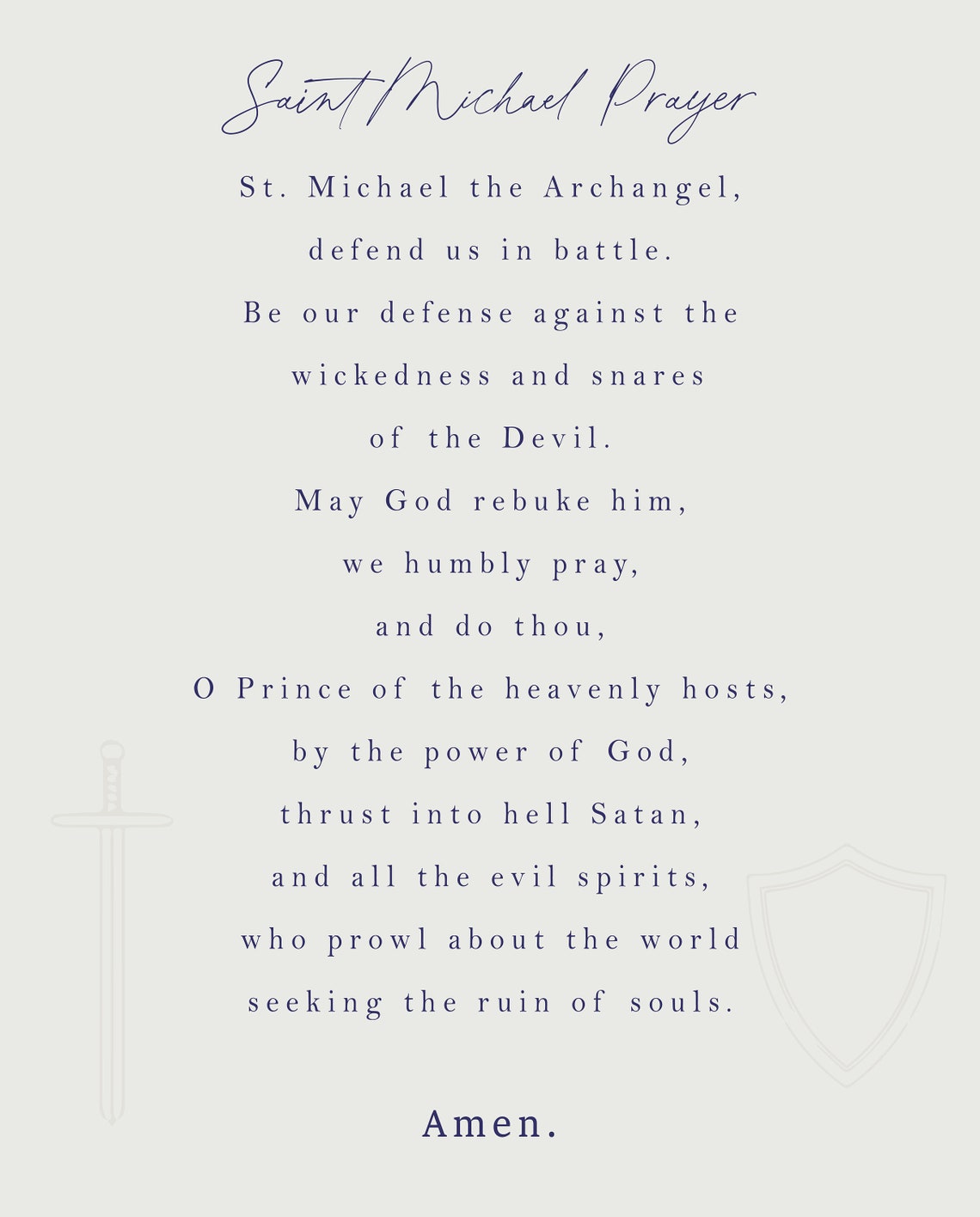 Saint Michael Prayer

St. Michael the Archangel,
defend us in battle.
Be our defense against the
wickedness and snares
of the Devil.
May God rebuke him,
we humbly pray,
and do thou,
O Prince of the heavenly hosts,
by the power of God,
thrust into hell Satan,
and all the evil spirits,
who prowl about the world
seeking the ruin of souls.

Amen.